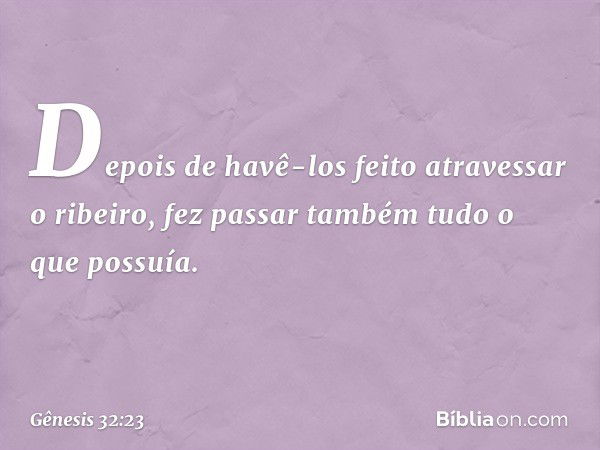 Depois de havê-los feito atravessar o ribeiro, fez passar também tudo o que possuía.

Gênesis 32:23

Bíbliaon.com